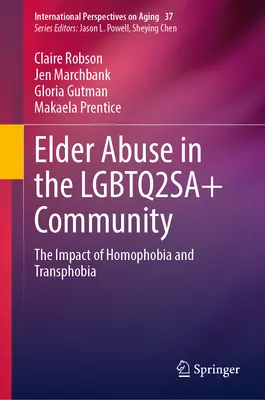 International Perspectives on Aging 37
Series Editors: Jason L. Powell, Sheying Chen

Claire Robson
Jen Marchbank
Gloria Gutman
Makaela Prentice

Elder Abuse in the LGBTQ2SA+ Community

The Impact of Homophobia and Transphobia

Springer